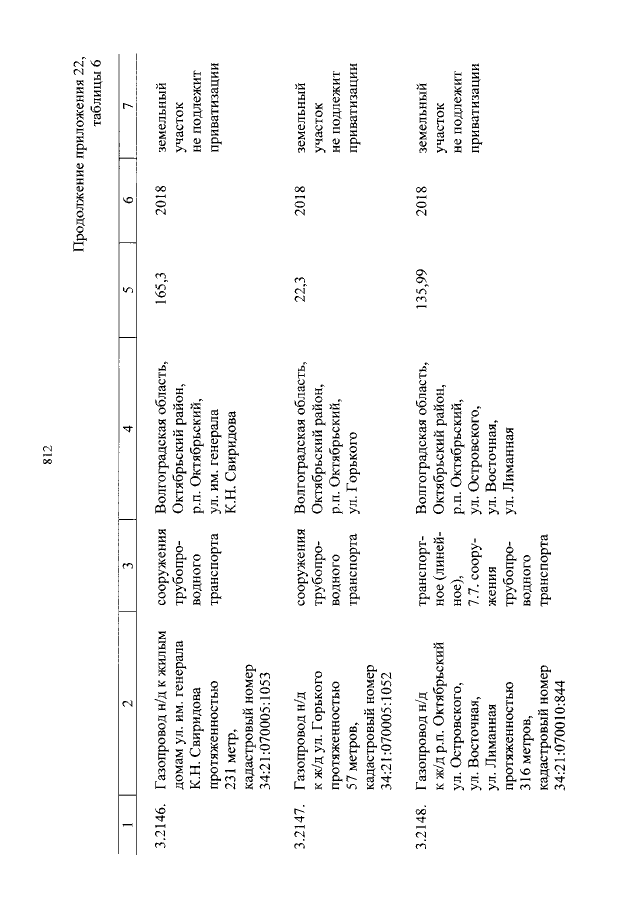 812

Продолжение приложения 22, таблицы 6

| 1 | 2 | 3 | 4 | 5 | 6 | 7 |
|---|---|---|---|---|---|---|
| 3.2146. | Газопровод н/д к жилым домам ул. им. генерала К.Н. Свиридова протяженностью 231 метр, кадастровый номер 34:21:070005:1053 | сооружения трубопроводного транспорта | Волгоградская область, Октябрьский район, р.п. Октябрьский, ул. им. генерала К.Н. Свиридова | 165,3 | 2018 | земельный участок не подлежит приватизации |
| 3.2147. | Газопровод н/д к ж/д ул. Горького протяженностью 57 метров, кадастровый номер 34:21:070005:1052 | сооружения трубопроводного транспорта | Волгоградская область, Октябрьский район, р.п. Октябрьский, ул. Горького | 22,3 | 2018 | земельный участок не подлежит приватизации |
| 3.2148. | Газопровод н/д к ж/д р.п. Октябрьский ул. Островского, ул. Восточная, ул. Лиманная протяженностью 316 метров, кадастровый номер 34:21:070010:844 | транспортное (линейное), 7.7. сооружения трубопроводного транспорта | Волгоградская область, Октябрьский район, р.п. Октябрьский, ул. Островского, ул. Восточная, ул. Лиманная | 135,99 | 2018 | земельный участок не подлежит приватизации |